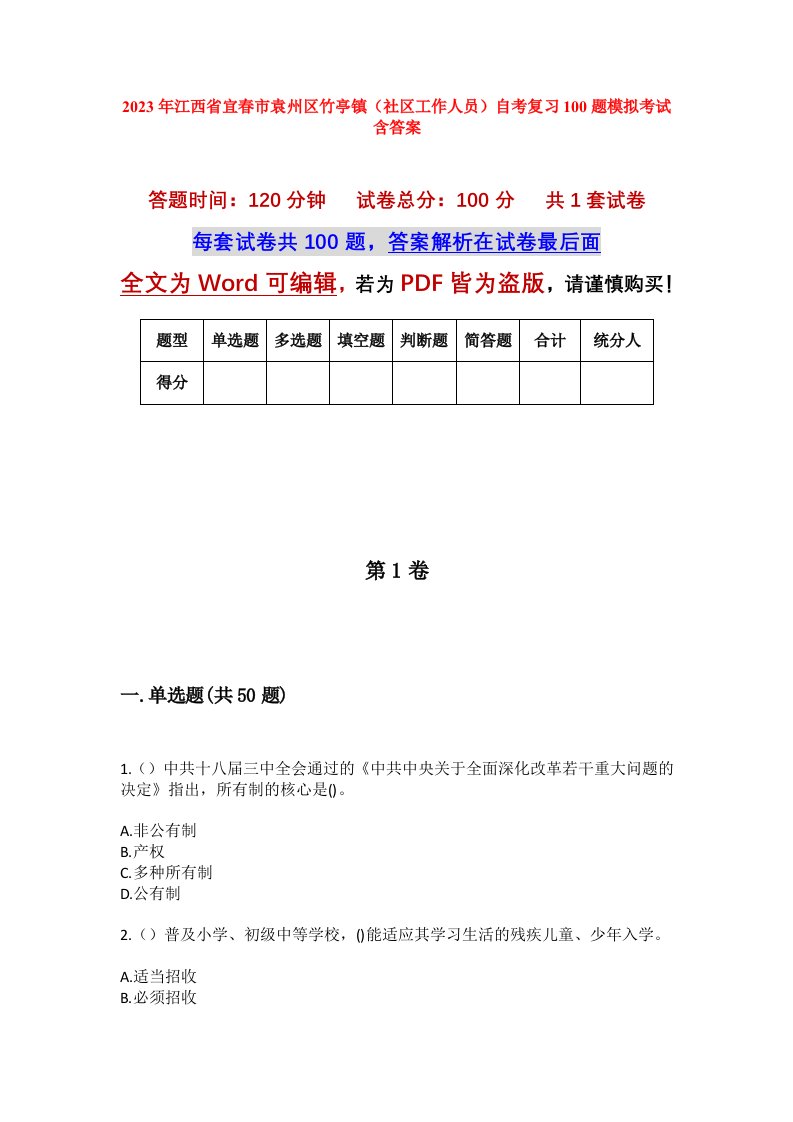 2023年江西省宜春市袁州区竹亭镇（社区工作人员）自考复习100题模拟考试含答案

答题时间：120分钟　试卷总分：100分　共1套试卷

每套试卷共100题，答案解析在试卷最后面

全文为Word可编辑，若为PDF皆为盗版，请谨慎购买！

| 题型 | 单选题 | 多选题 | 填空题 | 判断题 | 简答题 | 合计 | 统分人 |
|---|---|---|---|---|---|---|---|
| 得分 | | | | | | | |

第1卷

一.单选题(共50题)

1.（）中共十八届三中全会通过的《中共中央关于全面深化改革若干重大问题的决定》指出，所有制的核心是()。

A.非公有制
B.产权
C.多种所有制
D.公有制

2.（）普及小学、初级中等学校，()能适应其学习生活的残疾儿童、少年入学。

A.适当招收
B.必须招收